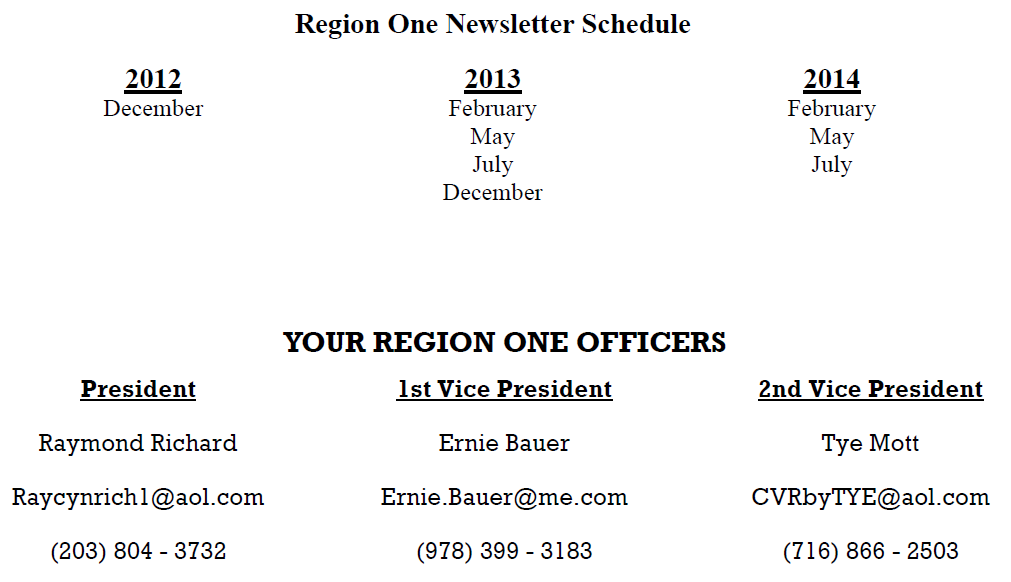 Region One Newsletter Schedule

2012
December

2013
February
May
July
December

2014
February
May
July

YOUR REGION ONE OFFICERS

President

Raymond Richard

Raycynrich1@aol.com

(203) 804 - 3732

1st Vice President

Ernie Bauer

Ernie.Bauer@me.com

(978) 399 - 3183

2nd Vice President

Tye Mott

CVRbyTYE@aol.com

(716) 866 - 2503